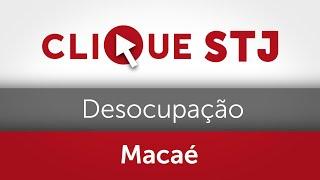 CLIQUE STJ

Desocupação

Macaé